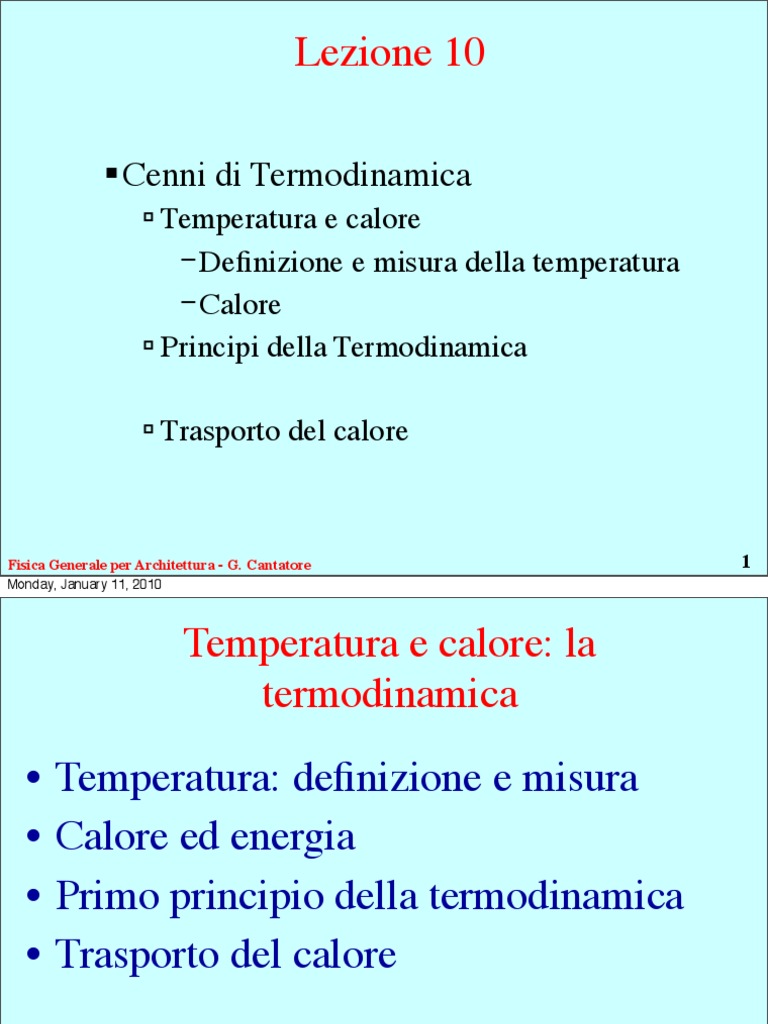 Lezione 10

▪ Cenni di Termodinamica
▫ Temperatura e calore
– Definizione e misura della temperatura
– Calore
▫ Principi della Termodinamica

▫ Trasporto del calore

Fisica Generale per Architettura - G. Cantatore

1

Monday, January 11, 2010

Temperatura e calore: la termodinamica

• Temperatura: definizione e misura
• Calore ed energia
• Primo principio della termodinamica
• Trasporto del calore